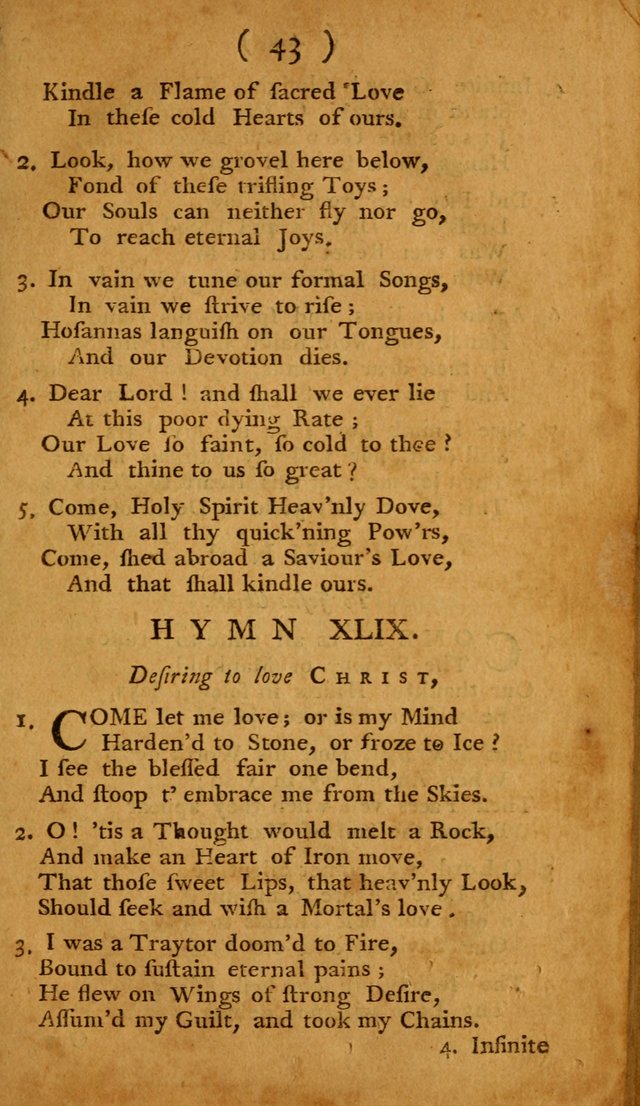 ( 43 )

Kindle a Flame of ſacred Love
In theſe cold Hearts of ours.

2. Look, how we grovel here below,
Fond of theſe trifling Toys;
Our Souls can neither fly nor go,
To reach eternal Joys.

3. In vain we tune our formal Songs,
In vain we ſtrive to riſe;
Hoſannas languiſh on our Tongues,
And our Devotion dies.

4. Dear Lord! and ſhall we ever lie
At this poor dying Rate;
Our Love ſo faint, ſo cold to thee?
And thine to us ſo great?

5. Come, Holy Spirit Heav'nly Dove,
With all thy quick'ning Pow'rs,
Come, ſhed abroad a Saviour's Love,
And that ſhall kindle ours.

HYMN XLIX.

Deſiring to love CHRIST,

1. COME let me love; or is my Mind
Harden'd to Stone, or froze to Ice?
I ſee the bleſſed fair one bend,
And ſtoop t' embrace me from the Skies.

2. O! 'tis a Thought would melt a Rock,
And make an Heart of Iron move,
That thoſe ſweet Lips, that heav'nly Look,
Should ſeek and wiſh a Mortal's love.

3. I was a Traytor doom'd to Fire,
Bound to ſuſtain eternal pains;
He flew on Wings of ſtrong Deſire,
Aſſum'd my Guilt, and took my Chains.

4. Infinite